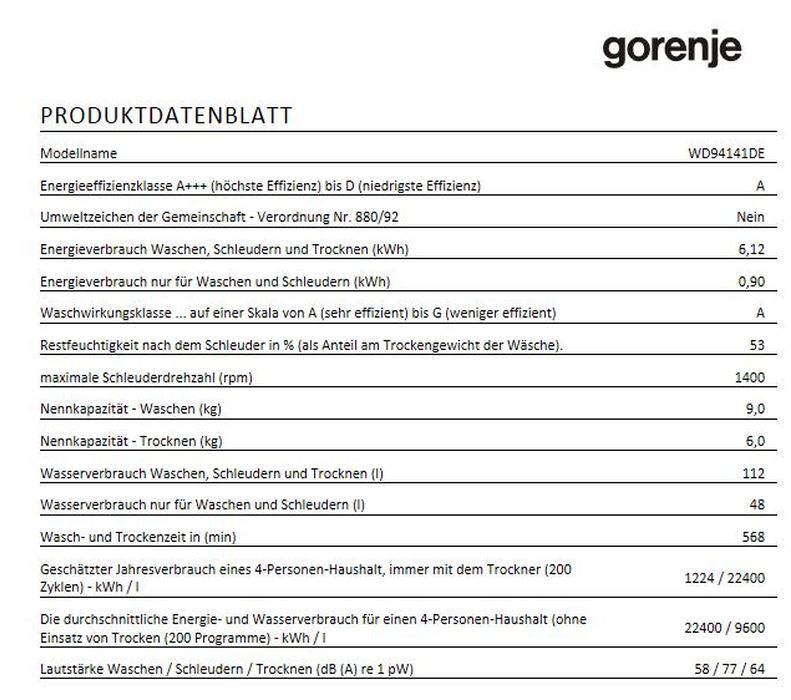 gorenje

PRODUKTDATENBLATT

| | |
|---|---|
| Modellname | WD94141DE |
| Energieeffizienzklasse A+++ (höchste Effizienz) bis D (niedrigste Effizienz) | A |
| Umweltzeichen der Gemeinschaft - Verordnung Nr. 880/92 | Nein |
| Energieverbrauch Waschen, Schleudern und Trocknen (kWh) | 6,12 |
| Energieverbrauch nur für Waschen und Schleudern (kWh) | 0,90 |
| Waschwirkungsklasse ... auf einer Skala von A (sehr effizient) bis G (weniger effizient) | A |
| Restfeuchtigkeit nach dem Schleuder in % (als Anteil am Trockengewicht der Wäsche). | 53 |
| maximale Schleuderdrehzahl (rpm) | 1400 |
| Nennkapazität - Waschen (kg) | 9,0 |
| Nennkapazität - Trocknen (kg) | 6,0 |
| Wasserverbrauch Waschen, Schleudern und Trocknen (l) | 112 |
| Wasserverbrauch nur für Waschen und Schleudern (l) | 48 |
| Wasch- und Trockenzeit in (min) | 568 |
| Geschätzter Jahresverbrauch eines 4-Personen-Haushalt, immer mit dem Trockner (200 Zyklen) - kWh / l | 1224 / 22400 |
| Die durchschnittliche Energie- und Wasserverbrauch für einen 4-Personen-Haushalt (ohne Einsatz von Trocken (200 Programme) - kWh / l | 22400 / 9600 |
| Lautstärke Waschen / Schleudern / Trocknen (dB (A) re 1 pW) | 58 / 77 / 64 |